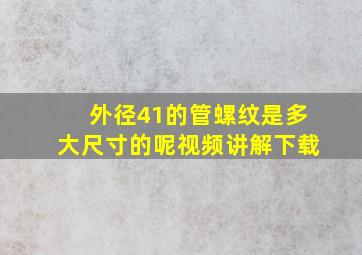 外径41的管螺纹是多大尺寸的呢视频讲解下载